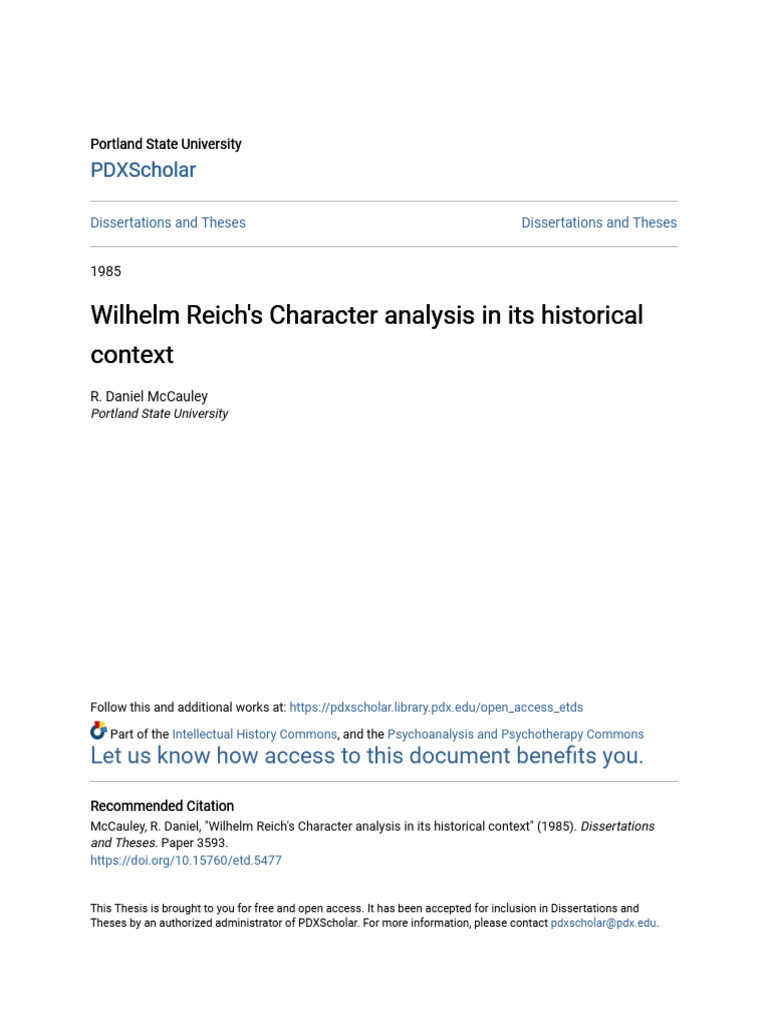 Portland State University
PDXScholar

Dissertations and Theses

Dissertations and Theses

1985

Wilhelm Reich's Character analysis in its historical context

R. Daniel McCauley
Portland State University

Follow this and additional works at: https://pdxscholar.library.pdx.edu/open_access_etds

Part of the Intellectual History Commons, and the Psychoanalysis and Psychotherapy Commons
Let us know how access to this document benefits you.

Recommended Citation
McCauley, R. Daniel, "Wilhelm Reich's Character analysis in its historical context" (1985). Dissertations and Theses. Paper 3593.
https://doi.org/10.15760/etd.5477

This Thesis is brought to you for free and open access. It has been accepted for inclusion in Dissertations and Theses by an authorized administrator of PDXScholar. For more information, please contact pdxscholar@pdx.edu.